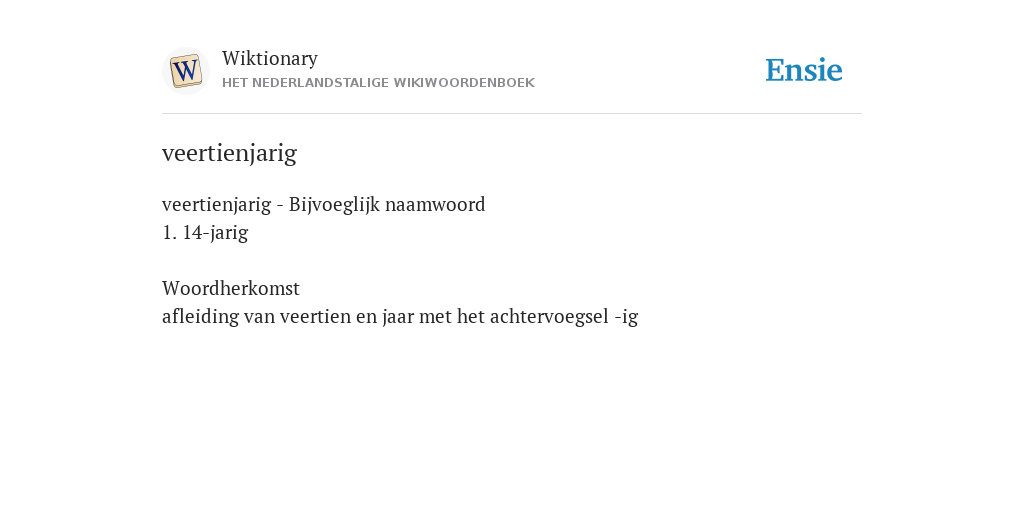 W

Wiktionary
HET NEDERLANDSTALIGE WIKIWOORDENBOEK

Ensie

veertienjarig

veertienjarig - Bijvoeglijk naamwoord
1. 14-jarig

Woordherkomst
afleiding van veertien en jaar met het achtervoegsel -ig